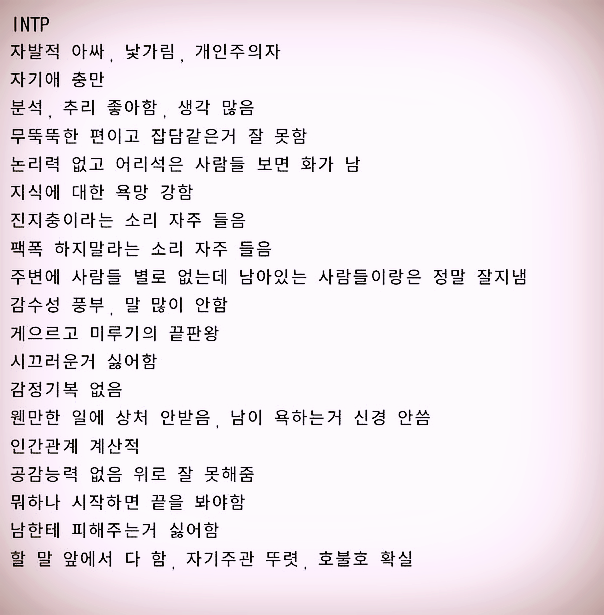 INTP
자발적 아싸, 낯가림, 개인주의자
자기애 충만
분석, 추리 좋아함, 생각 많음
무뚝뚝한 편이고 잡담같은거 잘 못함
논리력 없고 어리석은 사람들 보면 화가 남
지식에 대한 욕망 강함
진지충이라는 소리 자주 들음
팩폭 하지말라는 소리 자주 들음
주변에 사람들 별로 없는데 남아있는 사람들이랑은 정말 잘지냄
감수성 풍부, 말 많이 안함
게으르고 미루기의 끝판왕
시끄러운거 싫어함
감정기복 없음
웬만한 일에 상처 안받음, 남이 욕하는거 신경 안씀
인간관계 계산적
공감능력 없음 위로 잘 못해줌
뭐하나 시작하면 끝을 봐야함
남한테 피해주는거 싫어함
할 말 앞에서 다 함, 자기주관 뚜렷, 호불호 확실